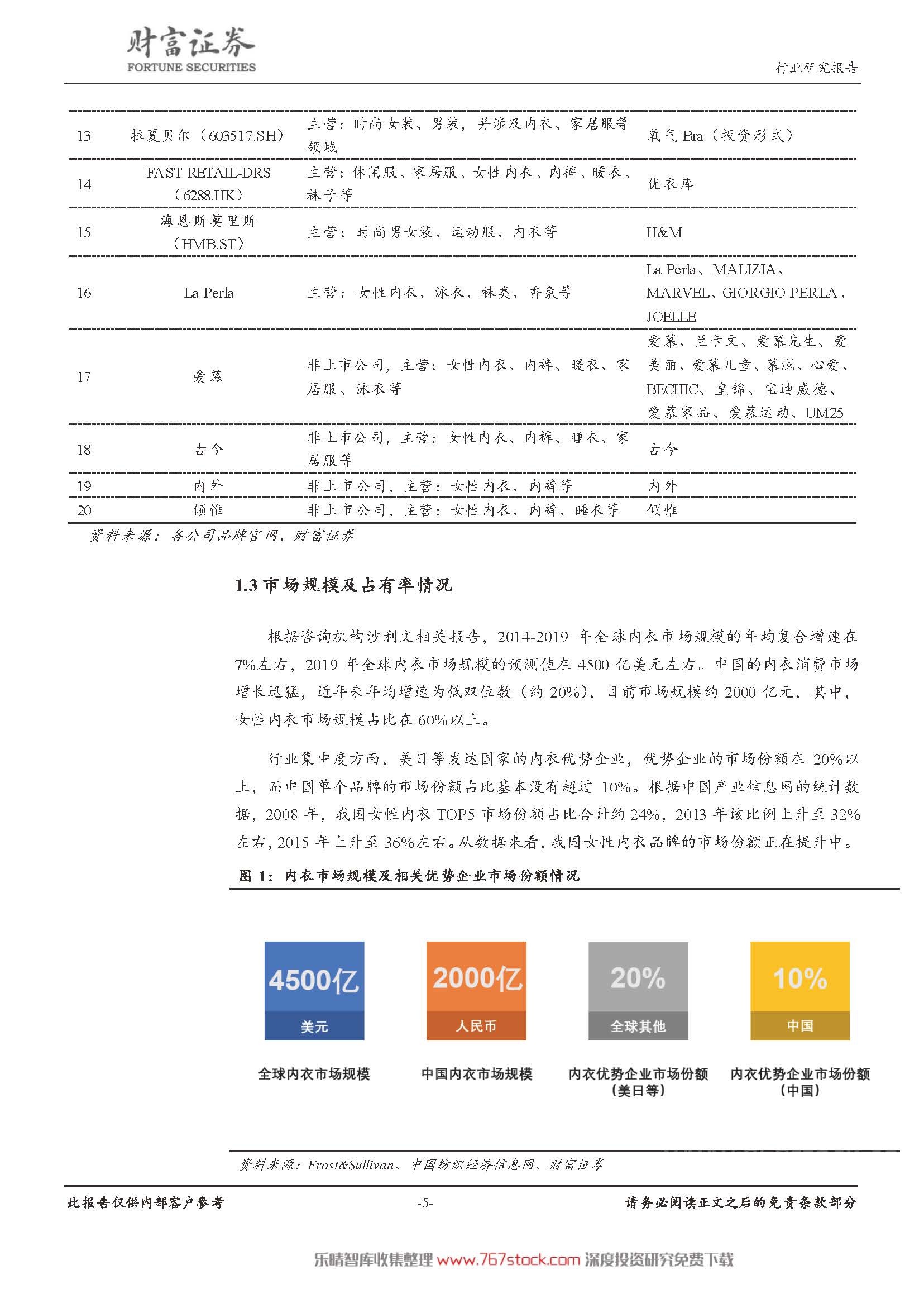 财富证券
FORTUNE SECURITIES

行业研究报告

| 13 | 拉夏贝尔（603517.SH） | 主营：时尚女装、男装，并涉及内衣、家居服等领域 | 氧气 Bra（投资形式） |
|---|---|---|---|
| 14 | FAST RETAIL-DRS（6288.HK） | 主营：休闲服、家居服、女性内衣、内裤、暖衣、袜子等 | 优衣库 |
| 15 | 海恩斯莫里斯（HMB.ST） | 主营：时尚男女装、运动服、内衣等 | H&M |
| 16 | La Perla | 主营：女性内衣、泳衣、袜类、香氛等 | La Perla、MALIZIA、MARVEL、GIORGIO PERLA、JOELLE |
| 17 | 爱慕 | 非上市公司，主营：女性内衣、内裤、暖衣、家居服、泳衣等 | 爱慕、兰卡文、爱慕先生、爱美丽、爱慕儿童、慕澜、心爱、BECHIC、皇锦、宝迪威德、爱慕家品、爱慕运动、UM25 |
| 18 | 古今 | 非上市公司，主营：女性内衣、内裤、睡衣、家居服等 | 古今 |
| 19 | 内外 | 非上市公司，主营：女性内衣、内裤等 | 内外 |
| 20 | 倾惟 | 非上市公司，主营：女性内衣、内裤、睡衣等 | 倾惟 |

资料来源：各公司品牌官网、财富证券

1.3 市场规模及占有率情况

根据咨询机构沙利文相关报告，2014-2019 年全球内衣市场规模的年均复合增速在 7%左右，2019 年全球内衣市场规模的预测值在 4500 亿美元左右。中国的内衣消费市场增长迅猛，近年来年均增速为低双位数（约 20%），目前市场规模约 2000 亿元，其中，女性内衣市场规模占比在 60%以上。

行业集中度方面，美日等发达国家的内衣优势企业，优势企业的市场份额在 20%以上，而中国单个品牌的市场份额占比基本没有超过 10%。根据中国产业信息网的统计数据，2008 年，我国女性内衣 TOP5 市场份额占比合计约 24%，2013 年该比例上升至 32%左右，2015 年上升至 36%左右。从数据来看，我国女性内衣品牌的市场份额正在提升中。

图 1：内衣市场规模及相关优势企业市场份额情况

4500亿
美元
全球内衣市场规模

2000亿
人民币
中国内衣市场规模

20%
全球其他
内衣优势企业市场份额（美日等）

10%
中国
内衣优势企业市场份额（中国）

资料来源：Frost&Sullivan、中国纺织经济信息网、财富证券

此报告仅供内部客户参考 -5- 请务必阅读正文之后的免责条款部分

乐晴智库收集整理 www.767stock.com 深度投资研究免费下载